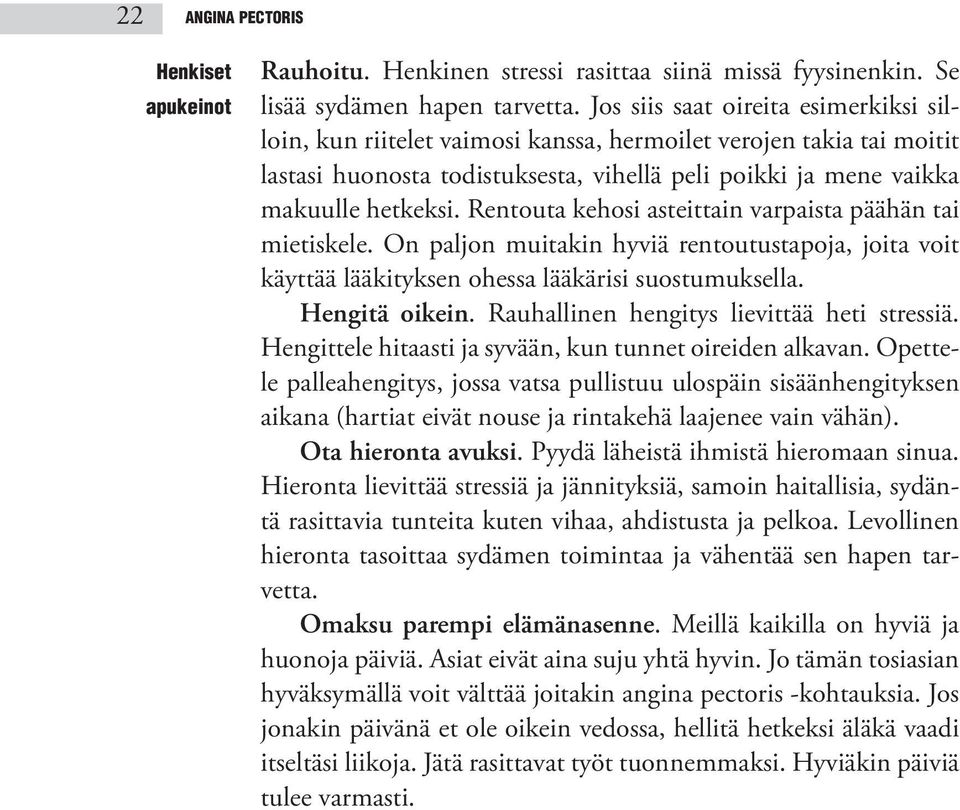 22 ANGINA PECTORIS

Henkiset apukeinot

Rauhoitu. Henkinen stressi rasittaa siinä missä fyysinenkin. Se lisää sydämen hapen tarvetta. Jos siis saat oireita esimerkiksi silloin, kun riitelet vaimosi kanssa, hermoilet verojen takia tai moitit lastasi huonosta todistuksesta, vihellä peli poikki ja mene vaikka makuulle hetkeksi. Rentouta kehosi asteittain varpaista päähän tai mietiskele. On paljon muitakin hyviä rentoutustapoja, joita voit käyttää lääkityksen ohessa lääkärisi suostumuksella.

Hengitä oikein. Rauhallinen hengitys lievittää heti stressiä. Hengittele hitaasti ja syvään, kun tunnet oireiden alkavan. Opettele palleahengitys, jossa vatsa pullistuu ulospäin sisäänhengityksen aikana (hartiat eivät nouse ja rintakehä laajenee vain vähän).

Ota hieronta avuksi. Pyydä läheistä ihmistä hieromaan sinua. Hieronta lievittää stressiä ja jännityksiä, samoin haitallisia, sydäntä rasittavia tunteita kuten vihaa, ahdistusta ja pelkoa. Levollinen hieronta tasoittaa sydämen toimintaa ja vähentää sen hapen tarvetta.

Omaksu parempi elämänasenne. Meillä kaikilla on hyviä ja huonoja päiviä. Asiat eivät aina suju yhtä hyvin. Jo tämän tosiasian hyväksymällä voit välttää joitakin angina pectoris -kohtauksia. Jos jonakin päivänä et ole oikein vedossa, hellitä hetkeksi äläkä vaadi itseltäsi liikoja. Jätä rasittavat työt tuonnemmaksi. Hyviäkin päiviä tulee varmasti.